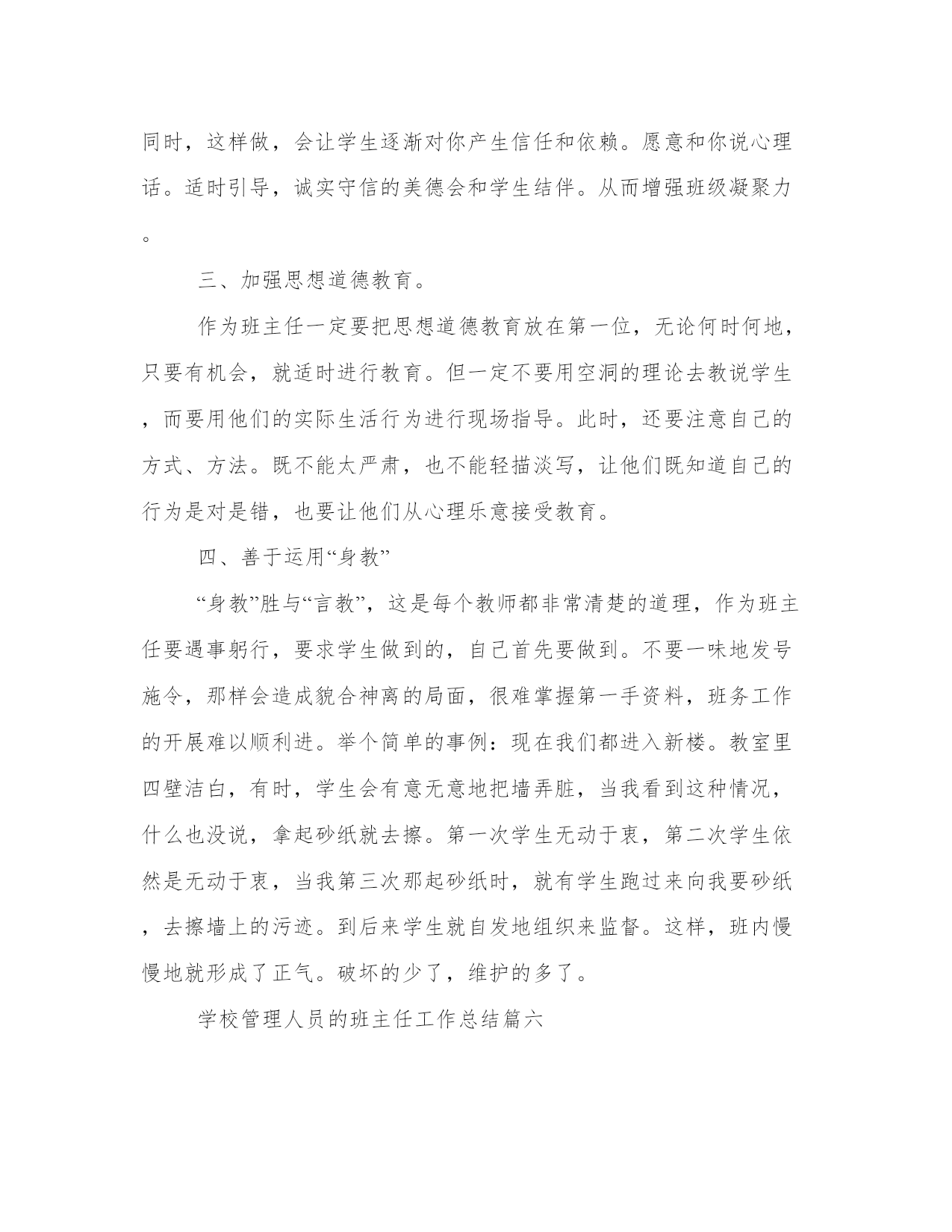 同时，这样做，会让学生逐渐对你产生信任和依赖。愿意和你说心理话。适时引导，诚实守信的美德会和学生结伴。从而增强班级凝聚力。

三、加强思想道德教育。

作为班主任一定要把思想道德教育放在第一位，无论何时何地，只要有机会，就适时进行教育。但一定不要用空洞的理论去教说学生，而要用他们的实际生活行为进行现场指导。此时，还要注意自己的方式、方法。既不能太严肃，也不能轻描淡写，让他们既知道自己的行为是对是错，也要让他们从心理乐意接受教育。

四、善于运用“身教”

“身教”胜与“言教”，这是每个教师都非常清楚的道理，作为班主任要遇事躬行，要求学生做到的，自己首先要做到。不要一味地发号施令，那样会造成貌合神离的局面，很难掌握第一手资料，班务工作的开展难以顺利进。举个简单的事例：现在我们都进入新楼。教室里四壁洁白，有时，学生会有意无意地把墙弄脏，当我看到这种情况，什么也没说，拿起砂纸就去擦。第一次学生无动于衷，第二次学生依然是无动于衷，当我第三次那起砂纸时，就有学生跑过来向我要砂纸，去擦墙上的污迹。到后来学生就自发地组织来监督。这样，班内慢慢地就形成了正气。破坏的少了，维护的多了。

学校管理人员的班主任工作总结篇六